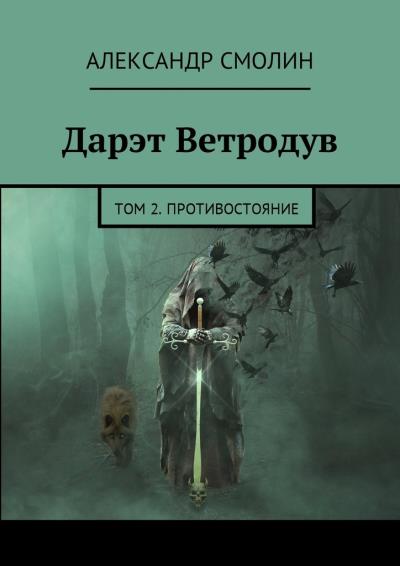 АЛЕКСАНДР СМОЛИН

Дарэт Ветродув

ТОМ 2. ПРОТИВОСТОЯНИЕ